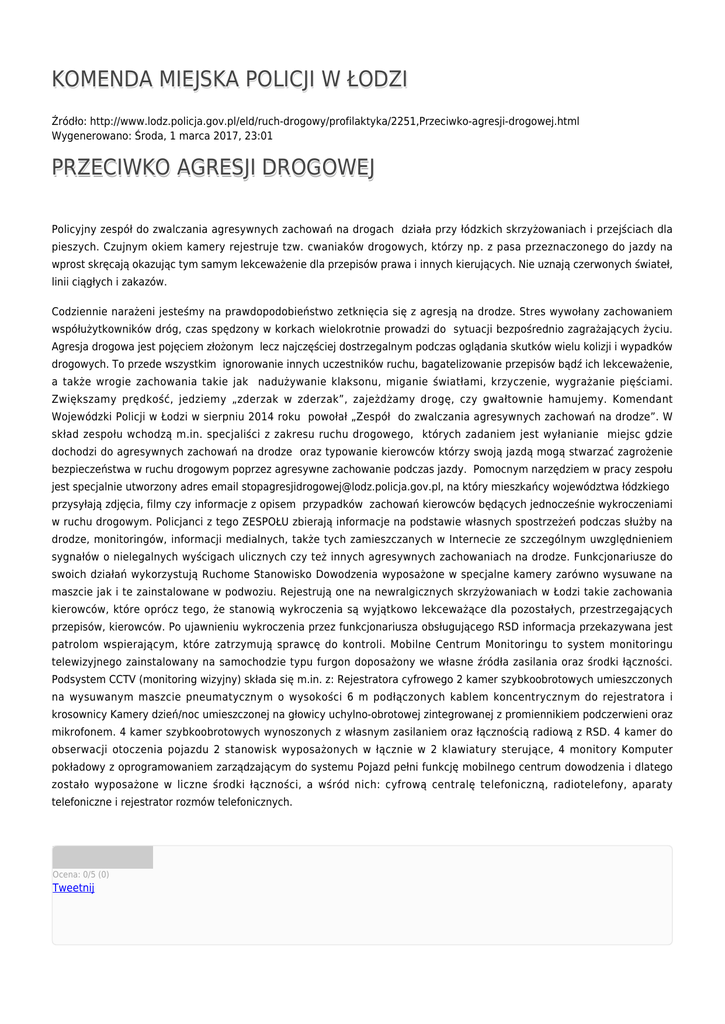 KOMENDA MIEJSKA POLICJI W ŁODZI

Źródło: http://www.lodz.policja.gov.pl/eld/ruch-drogowy/profilaktyka/2251,Przeciwko-agresji-drogowej.html
Wygenerowano: Środa, 1 marca 2017, 23:01

PRZECIWKO AGRESJI DROGOWEJ

Policyjny zespół do zwalczania agresywnych zachowań na drogach działa przy łódzkich skrzyżowaniach i przejściach dla pieszych. Czujnym okiem kamery rejestruje tzw. cwaniaków drogowych, którzy np. z pasa przeznaczonego do jazdy na wprost skręcają okazując tym samym lekceważenie dla przepisów prawa i innych kierujących. Nie uznają czerwonych świateł, linii ciągłych i zakazów.

Codziennie narażeni jesteśmy na prawdopodobieństwo zetknięcia się z agresją na drodze. Stres wywołany zachowaniem współużytkowników dróg, czas spędzony w korkach wielokrotnie prowadzi do sytuacji bezpośrednio zagrażających życiu. Agresja drogowa jest pojęciem złożonym lecz najczęściej dostrzegalnym podczas oglądania skutków wielu kolizji i wypadków drogowych. To przede wszystkim ignorowanie innych uczestników ruchu, bagatelizowanie przepisów bądź ich lekceważenie, a także wrogie zachowania takie jak nadużywanie klaksonu, miganie światłami, krzyczenie, wygrażanie pięściami. Zwiększamy prędkość, jedziemy „zderzak w zderzak", zajeżdżamy drogę, czy gwałtownie hamujemy. Komendant Wojewódzki Policji w Łodzi w sierpniu 2014 roku powołał „Zespół do zwalczania agresywnych zachowań na drodze". W skład zespołu wchodzą m.in. specjaliści z zakresu ruchu drogowego, których zadaniem jest wyłanianie miejsc gdzie dochodzi do agresywnych zachowań na drodze oraz typowanie kierowców którzy swoją jazdą mogą stwarzać zagrożenie bezpieczeństwa w ruchu drogowym poprzez agresywne zachowanie podczas jazdy. Pomocnym narzędziem w pracy zespołu jest specjalnie utworzony adres email stopagresjidrogowej@lodz.policja.gov.pl, na który mieszkańcy województwa łódzkiego przysyłają zdjęcia, filmy czy informacje z opisem przypadków zachowań kierowców będących jednocześnie wykroczeniami w ruchu drogowym. Policjanci z tego ZESPOŁU zbierają informacje na podstawie własnych spostrzeżeń podczas służby na drodze, monitoringów, informacji medialnych, także tych zamieszczanych w Internecie ze szczególnym uwzględnieniem sygnałów o nielegalnych wyścigach ulicznych czy też innych agresywnych zachowaniach na drodze. Funkcjonariusze do swoich działań wykorzystują Ruchome Stanowisko Dowodzenia wyposażone w specjalne kamery zarówno wysuwane na maszcie jak i te zainstalowane w podwoziu. Rejestrują one na newralgicznych skrzyżowaniach w Łodzi takie zachowania kierowców, które oprócz tego, że stanowią wykroczenia są wyjątkowo lekceważące dla pozostałych, przestrzegających przepisów, kierowców. Po ujawnieniu wykroczenia przez funkcjonariusza obsługującego RSD informacja przekazywana jest patrolom wspierającym, które zatrzymują sprawcę do kontroli. Mobilne Centrum Monitoringu to system monitoringu telewizyjnego zainstalowany na samochodzie typu furgon doposażony we własne źródła zasilania oraz środki łączności. Podsystem CCTV (monitoring wizyjny) składa się m.in. z: Rejestratora cyfrowego 2 kamer szybkoobrotowych umieszczonych na wysuwanym maszcie pneumatycznym o wysokości 6 m podłączonych kablem koncentrycznym do rejestratora i krosownicy Kamery dzień/noc umieszczonej na głowicy uchylno-obrotowej zintegrowanej z promiennikiem podczerwieni oraz mikrofonem. 4 kamer szybkoobrotowych wynoszonych z własnym zasilaniem oraz łącznością radiową z RSD. 4 kamer do obserwacji otoczenia pojazdu 2 stanowisk wyposażonych w łącznie w 2 klawiatury sterujące, 4 monitory Komputer pokładowy z oprogramowaniem zarządzającym do systemu Pojazd pełni funkcję mobilnego centrum dowodzenia i dlatego zostało wyposażone w liczne środki łączności, a wśród nich: cyfrową centralę telefoniczną, radiotelefony, aparaty telefoniczne i rejestrator rozmów telefonicznych.

Ocena: 0/5 (0)
Tweetnij